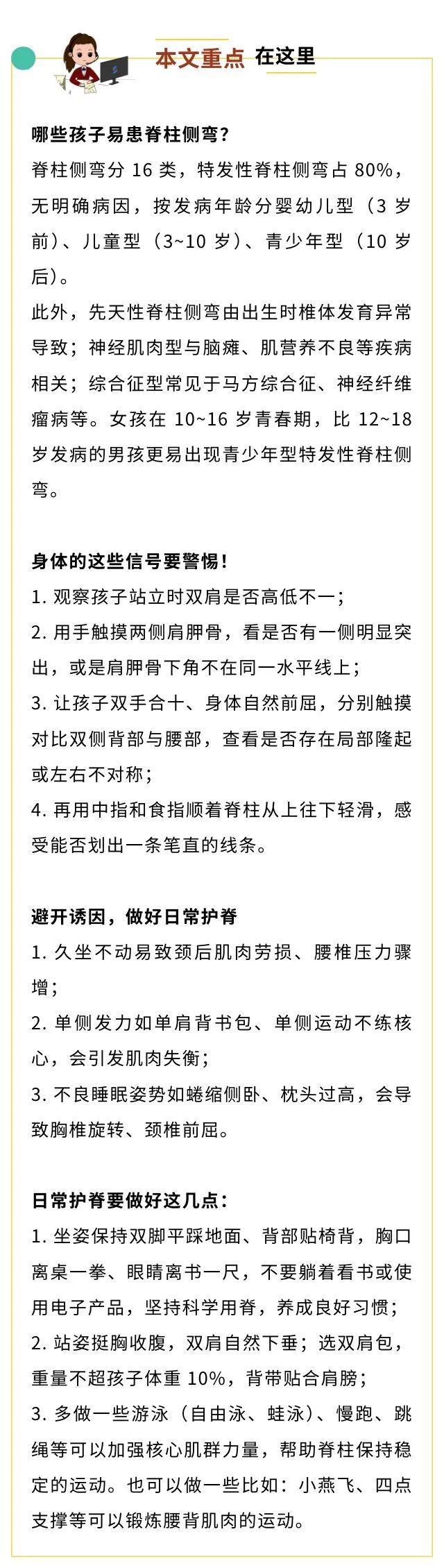 本文重点 在这里

哪些孩子易患脊柱侧弯？

脊柱侧弯分 16 类，特发性脊柱侧弯占 80%，无明确病因，按发病年龄分婴幼儿型（3 岁前）、儿童型（3~10 岁）、青少年型（10 岁后）。

此外，先天性脊柱侧弯由出生时椎体发育异常导致；神经肌肉型与脑瘫、肌营养不良等疾病相关；综合征型常见于马方综合征、神经纤维瘤病等。女孩在 10~16 岁青春期，比 12~18 岁发病的男孩更易出现青少年型特发性脊柱侧弯。

身体的这些信号要警惕！

1. 观察孩子站立时双肩是否高低不一；

2. 用手触摸两侧肩胛骨，看是否有一侧明显突出，或是肩胛骨下角不在同一水平线上；

3. 让孩子双手合十、身体自然前屈，分别触摸对比双侧背部与腰部，查看是否存在局部隆起或左右不对称；

4. 再用中指和食指顺着脊柱从上往下轻滑，感受能否划出一条笔直的线条。

避开诱因，做好日常护脊

1. 久坐不动易致颈后肌肉劳损、腰椎压力骤增；

2. 单侧发力如单肩背书包、单侧运动不练核心，会引发肌肉失衡；

3. 不良睡眠姿势如蜷缩侧卧、枕头过高，会导致胸椎旋转、颈椎前屈。

日常护脊要做好这几点：

1. 坐姿保持双脚平踩地面、背部贴椅背，胸口离桌一拳、眼睛离书一尺，不要躺着看书或使用电子产品，坚持科学用脊，养成良好习惯；

2. 站姿挺胸收腹，双肩自然下垂；选双肩包，重量不超孩子体重 10%，背带贴合肩膀；

3. 多做一些游泳（自由泳、蛙泳）、慢跑、跳绳等可以加强核心肌群力量，帮助脊柱保持稳定的运动。也可以做一些比如：小燕飞、四点支撑等可以锻炼腰背肌肉的运动。